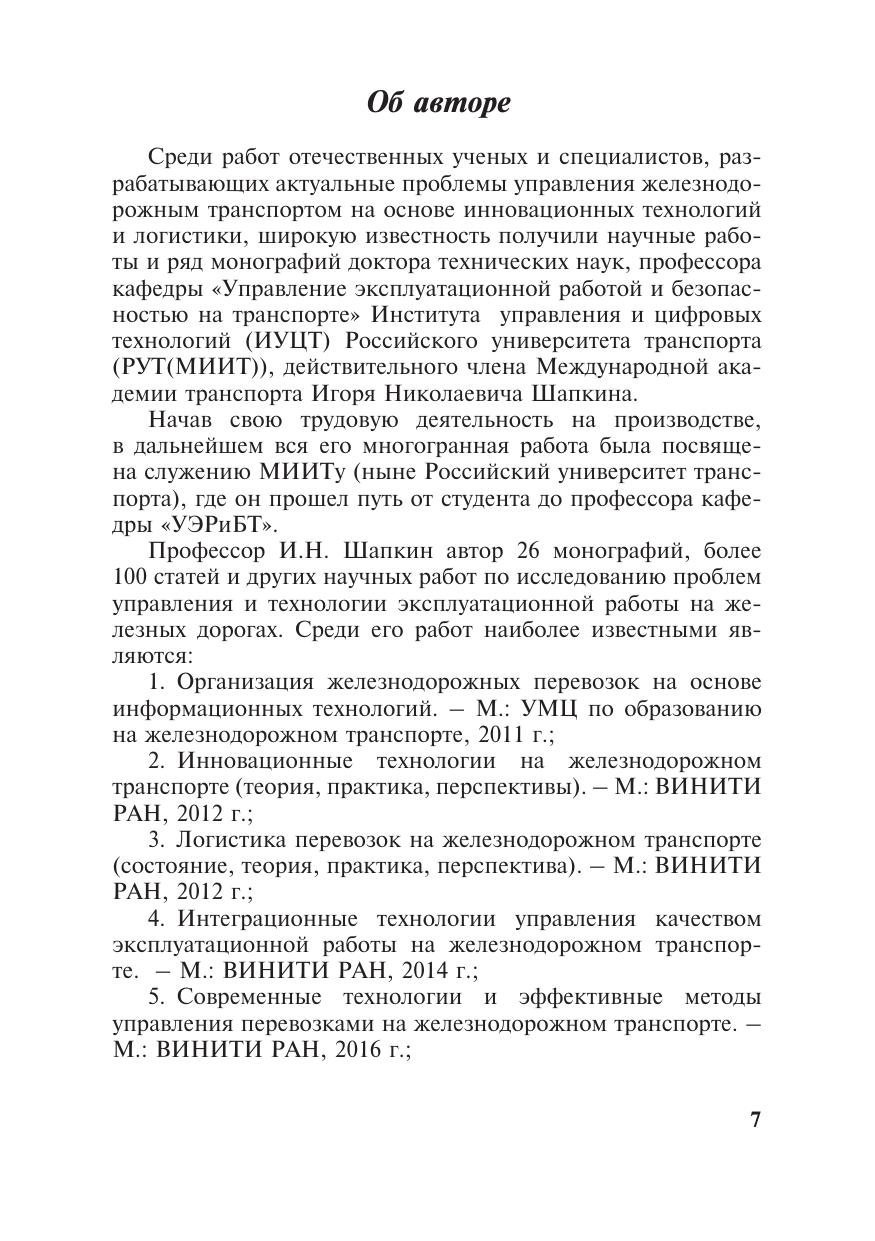 Об авторе

Среди работ отечественных ученых и специалистов, разрабатывающих актуальные проблемы управления железнодорожным транспортом на основе инновационных технологий и логистики, широкую известность получили научные работы и ряд монографий доктора технических наук, профессора кафедры «Управление эксплуатационной работой и безопасностью на транспорте» Института управления и цифровых технологий (ИУЦТ) Российского университета транспорта (РУТ(МИИТ)), действительного члена Международной академии транспорта Игоря Николаевича Шапкина.

Начав свою трудовую деятельность на производстве, в дальнейшем вся его многогранная работа была посвящена служению МИИТу (ныне Российский университет транспорта), где он прошел путь от студента до профессора кафедры «УЭРиБТ».

Профессор И.Н. Шапкин автор 26 монографий, более 100 статей и других научных работ по исследованию проблем управления и технологии эксплуатационной работы на железных дорогах. Среди его работ наиболее известными являются:

1. Организация железнодорожных перевозок на основе информационных технологий. – М.: УМЦ по образованию на железнодорожном транспорте, 2011 г.;

2. Инновационные технологии на железнодорожном транспорте (теория, практика, перспективы). – М.: ВИНИТИ РАН, 2012 г.;

3. Логистика перевозок на железнодорожном транспорте (состояние, теория, практика, перспектива). – М.: ВИНИТИ РАН, 2012 г.;

4. Интеграционные технологии управления качеством эксплуатационной работы на железнодорожном транспорте. – М.: ВИНИТИ РАН, 2014 г.;

5. Современные технологии и эффективные методы управления перевозками на железнодорожном транспорте. – М.: ВИНИТИ РАН, 2016 г.;

7